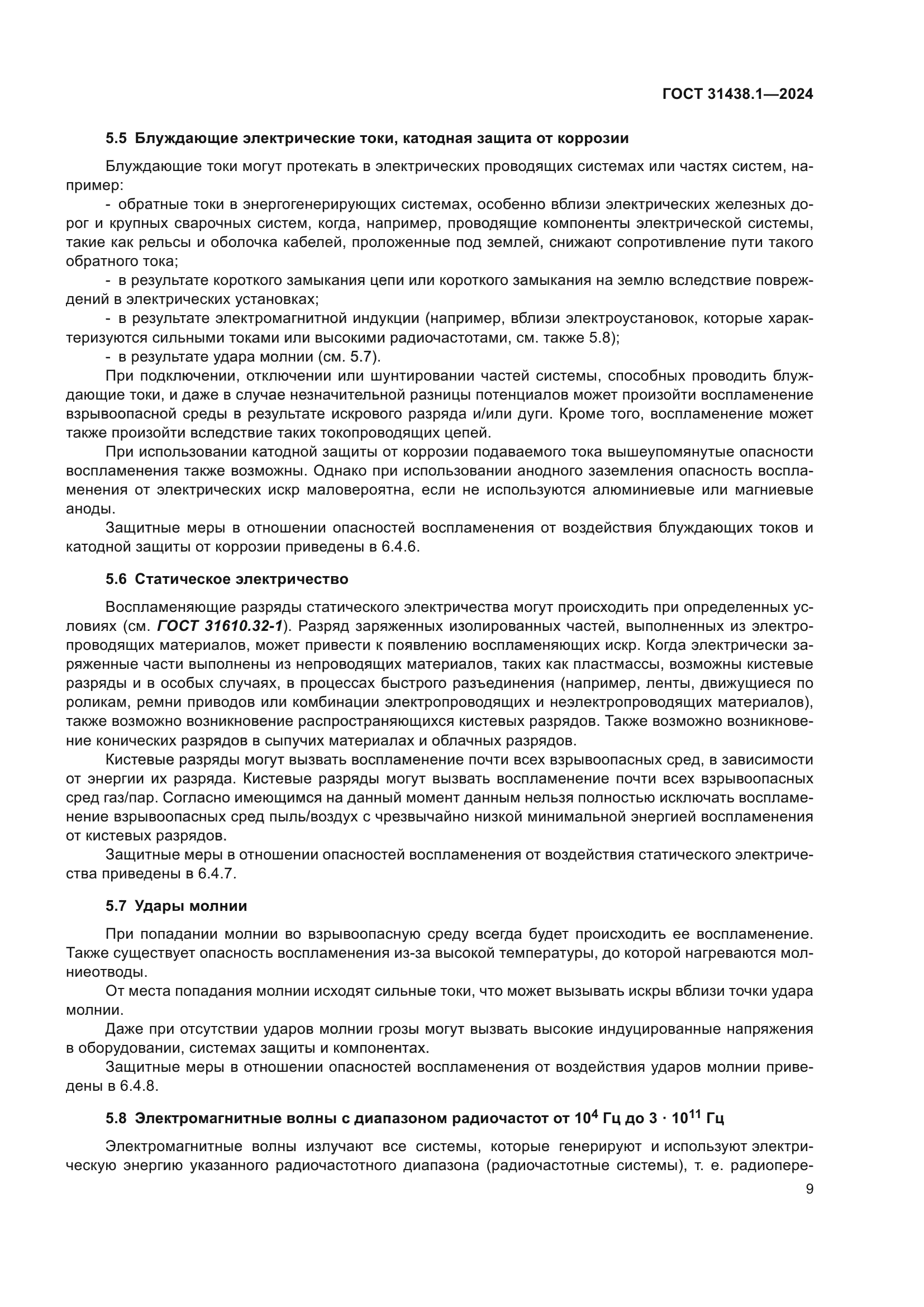 ГОСТ 31438.1—2024

5.5 Блуждающие электрические токи, катодная защита от коррозии

Блуждающие токи могут протекать в электрических проводящих системах или частях систем, например:

- обратные токи в энергогенерирующих системах, особенно вблизи электрических железных дорог и крупных сварочных систем, когда, например, проводящие компоненты электрической системы, такие как рельсы и оболочка кабелей, проложенные под землей, снижают сопротивление пути такого обратного тока;

- в результате короткого замыкания цепи или короткого замыкания на землю вследствие повреждений в электрических установках;

- в результате электромагнитной индукции (например, вблизи электроустановок, которые характеризуются сильными токами или высокими радиочастотами, см. также 5.8);

- в результате удара молнии (см. 5.7).

При подключении, отключении или шунтировании частей системы, способных проводить блуждающие токи, и даже в случае незначительной разницы потенциалов может произойти воспламенение взрывоопасной среды в результате искрового разряда и/или дуги. Кроме того, воспламенение может также произойти вследствие таких токопроводящих цепей.

При использовании катодной защиты от коррозии подаваемого тока вышеупомянутые опасности воспламенения также возможны. Однако при использовании анодного заземления опасность воспламенения от электрических искр маловероятна, если не используются алюминиевые или магниевые аноды.

Защитные меры в отношении опасностей воспламенения от воздействия блуждающих токов и катодной защиты от коррозии приведены в 6.4.6.

5.6 Статическое электричество

Воспламеняющие разряды статического электричества могут происходить при определенных условиях (см. ГОСТ 31610.32-1). Разряд заряженных изолированных частей, выполненных из электропроводящих материалов, может привести к появлению воспламеняющих искр. Когда электрически заряженные части выполнены из непроводящих материалов, таких как пластмассы, возможны кистевые разряды и в особых случаях, в процессах быстрого разъединения (например, ленты, движущиеся по роликам, ремни приводов или комбинации электропроводящих и неэлектропроводящих материалов), также возможно возникновение распространяющихся кистевых разрядов. Также возможно возникновение конических разрядов в сыпучих материалах и облачных разрядов.

Кистевые разряды могут вызвать воспламенение почти всех взрывоопасных сред, в зависимости от энергии их разряда. Кистевые разряды могут вызвать воспламенение почти всех взрывоопасных сред газ/пар. Согласно имеющимся на данный момент данным нельзя полностью исключать воспламенение взрывоопасных сред пыль/воздух с чрезвычайно низкой минимальной энергией воспламенения от кистевых разрядов.

Защитные меры в отношении опасностей воспламенения от воздействия статического электричества приведены в 6.4.7.

5.7 Удары молнии

При попадании молнии во взрывоопасную среду всегда будет происходить ее воспламенение. Также существует опасность воспламенения из-за высокой температуры, до которой нагреваются молниеотводы.

От места попадания молнии исходят сильные токи, что может вызывать искры вблизи точки удара молнии.

Даже при отсутствии ударов молнии грозы могут вызвать высокие индуцированные напряжения в оборудовании, системах защиты и компонентах.

Защитные меры в отношении опасностей воспламенения от воздействия ударов молнии приведены в 6.4.8.

5.8 Электромагнитные волны с диапазоном радиочастот от $10^4$ Гц до $3 \cdot 10^{11}$ Гц

Электромагнитные волны излучают все системы, которые генерируют и используют электрическую энергию указанного радиочастотного диапазона (радиочастотные системы), т. е. радиопере-

9